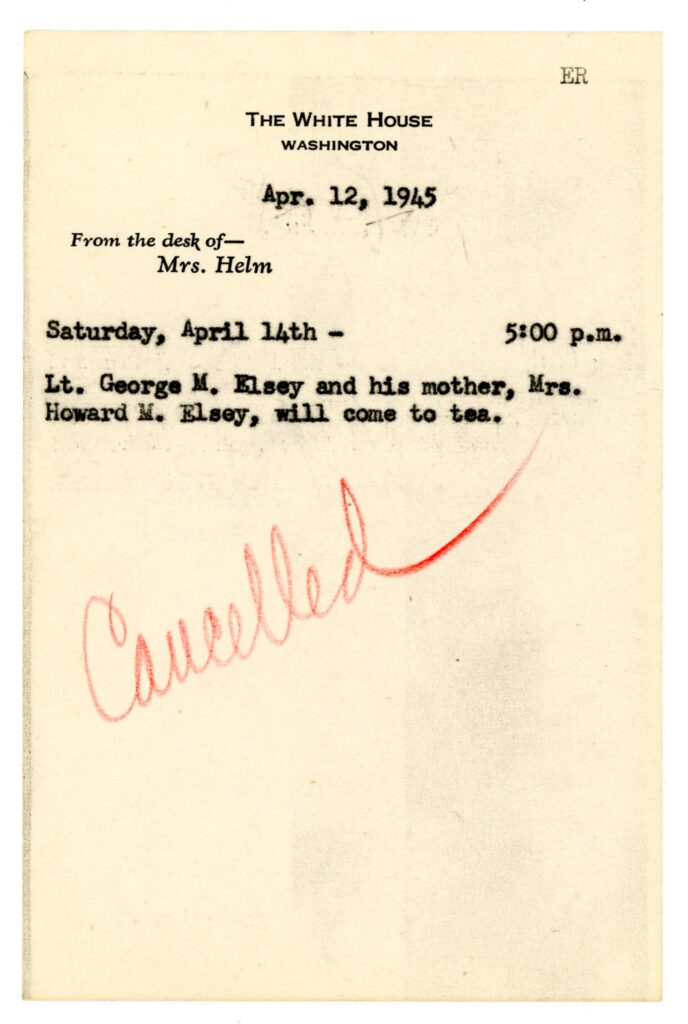 ER

THE WHITE HOUSE
WASHINGTON

Apr. 12, 1945

From the desk of—
Mrs. Helm

Saturday, April 14th - 5:00 p.m.

Lt. George M. Elsey and his mother, Mrs. Howard M. Elsey, will come to tea.

Cancelled